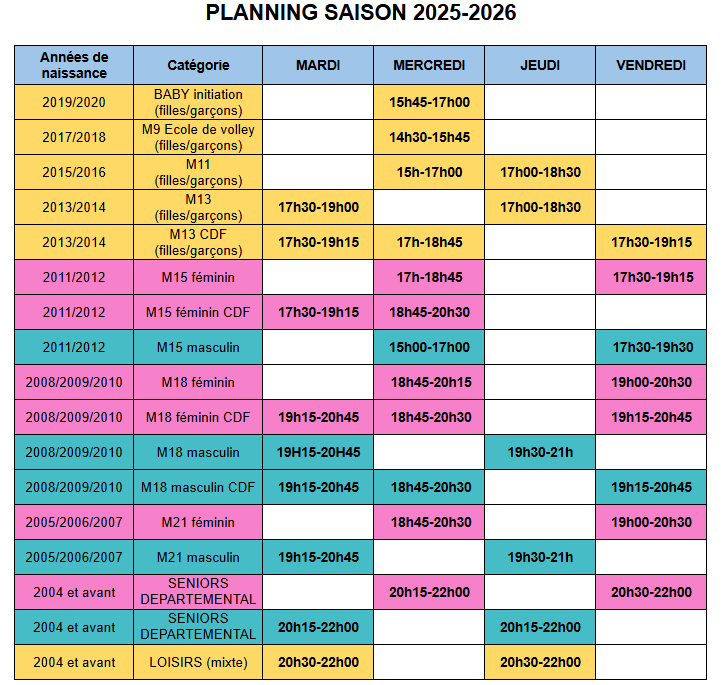 PLANNING SAISON 2025-2026

| Années de naissance | Catégorie | MARDI | MERCREDI | JEUDI | VENDREDI |
|---|---|---|---|---|---|
| 2019/2020 | BABY initiation (filles/garçons) | | 15h45-17h00 | | |
| 2017/2018 | M9 Ecole de volley (filles/garçons) | | 14h30-15h45 | | |
| 2015/2016 | M11 (filles/garçons) | | 15h-17h00 | 17h00-18h30 | |
| 2013/2014 | M13 (filles/garçons) | 17h30-19h00 | | 17h00-18h30 | |
| 2013/2014 | M13 CDF (filles/garçons) | 17h30-19h15 | 17h-18h45 | | 17h30-19h15 |
| 2011/2012 | M15 féminin | | 17h-18h45 | | 17h30-19h15 |
| 2011/2012 | M15 féminin CDF | 17h30-19h15 | 18h45-20h30 | | |
| 2011/2012 | M15 masculin | | 15h00-17h00 | | 17h30-19h30 |
| 2008/2009/2010 | M18 féminin | | 18h45-20h15 | | 19h00-20h30 |
| 2008/2009/2010 | M18 féminin CDF | 19h15-20h45 | 18h45-20h30 | | 19h15-20h45 |
| 2008/2009/2010 | M18 masculin | 19H15-20H45 | | 19h30-21h | |
| 2008/2009/2010 | M18 masculin CDF | 19h15-20h45 | 18h45-20h30 | | 19h15-20h45 |
| 2005/2006/2007 | M21 féminin | | 18h45-20h30 | | 19h00-20h30 |
| 2005/2006/2007 | M21 masculin | 19h15-20h45 | | 19h30-21h | |
| 2004 et avant | SENIORS DEPARTEMENTAL | | 20h15-22h00 | | 20h30-22h00 |
| 2004 et avant | SENIORS DEPARTEMENTAL | 20h15-22h00 | | 20h15-22h00 | |
| 2004 et avant | LOISIRS (mixte) | 20h30-22h00 | | 20h30-22h00 | |